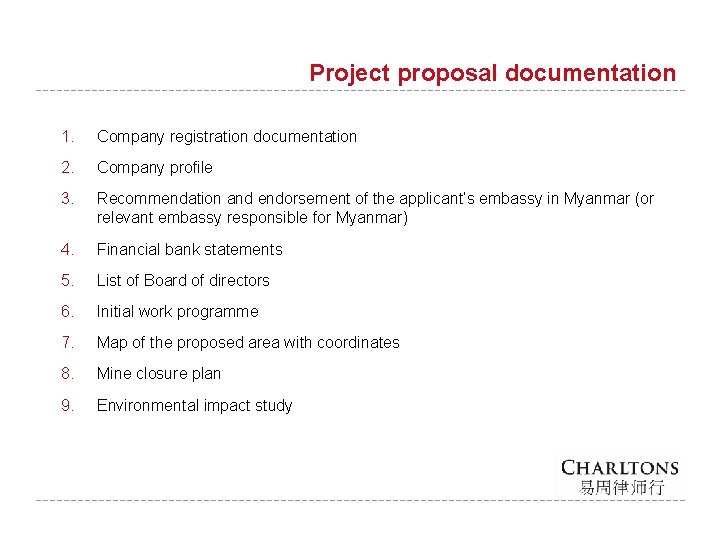 Project proposal documentation

1. Company registration documentation
2. Company profile
3. Recommendation and endorsement of the applicant's embassy in Myanmar (or relevant embassy responsible for Myanmar)
4. Financial bank statements
5. List of Board of directors
6. Initial work programme
7. Map of the proposed area with coordinates
8. Mine closure plan
9. Environmental impact study

CHARLTONS
易周律师行